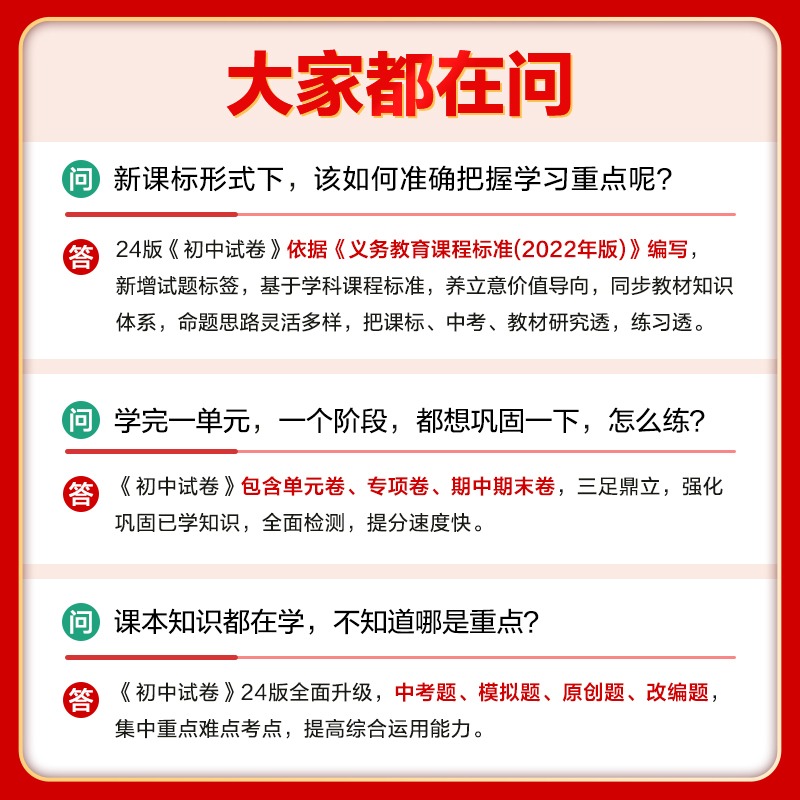 大家都在问

问 新课标形式下，该如何准确把握学习重点呢？

答 24版《初中试卷》依据《义务教育课程标准(2022年版)》编写，新增试题标签，基于学科课程标准，养立意价值导向，同步教材知识体系，命题思路灵活多样，把课标、中考、教材研究透，练习透。

问 学完一单元，一个阶段，都想巩固一下，怎么练？

答 《初中试卷》包含单元卷、专项卷、期中期末卷，三足鼎立，强化巩固已学知识，全面检测，提分速度快。

问 课本知识都在学，不知道哪是重点？

答 《初中试卷》24版全面升级，中考题、模拟题、原创题、改编题，集中重点难点考点，提高综合运用能力。